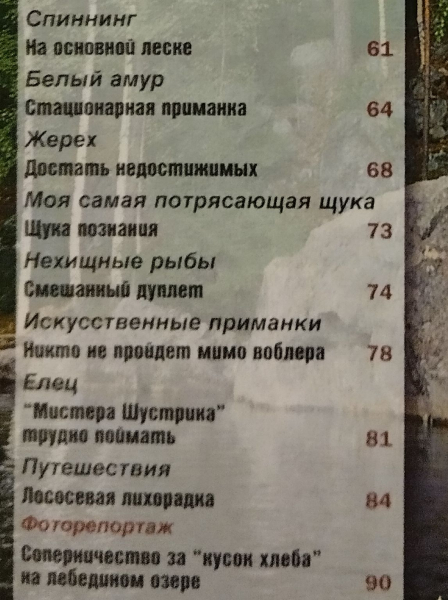 Спиннинг
На основной леске 61

Белый амур
Стационарная приманка 64

Жерех
Достать недостижимых 68

Моя самая потрясающая щука
Щука познания 73

Нехищные рыбы
Смешанный дуплет 74

Искусственные приманки
Никто не пройдет мимо воблера 78

Елец
"Мистера Шустрика" трудно поймать 81

Путешествия
Лососевая лихорадка 84

Фоторепортаж
Соперничество за "кусок хлеба" на лебедином озере 90